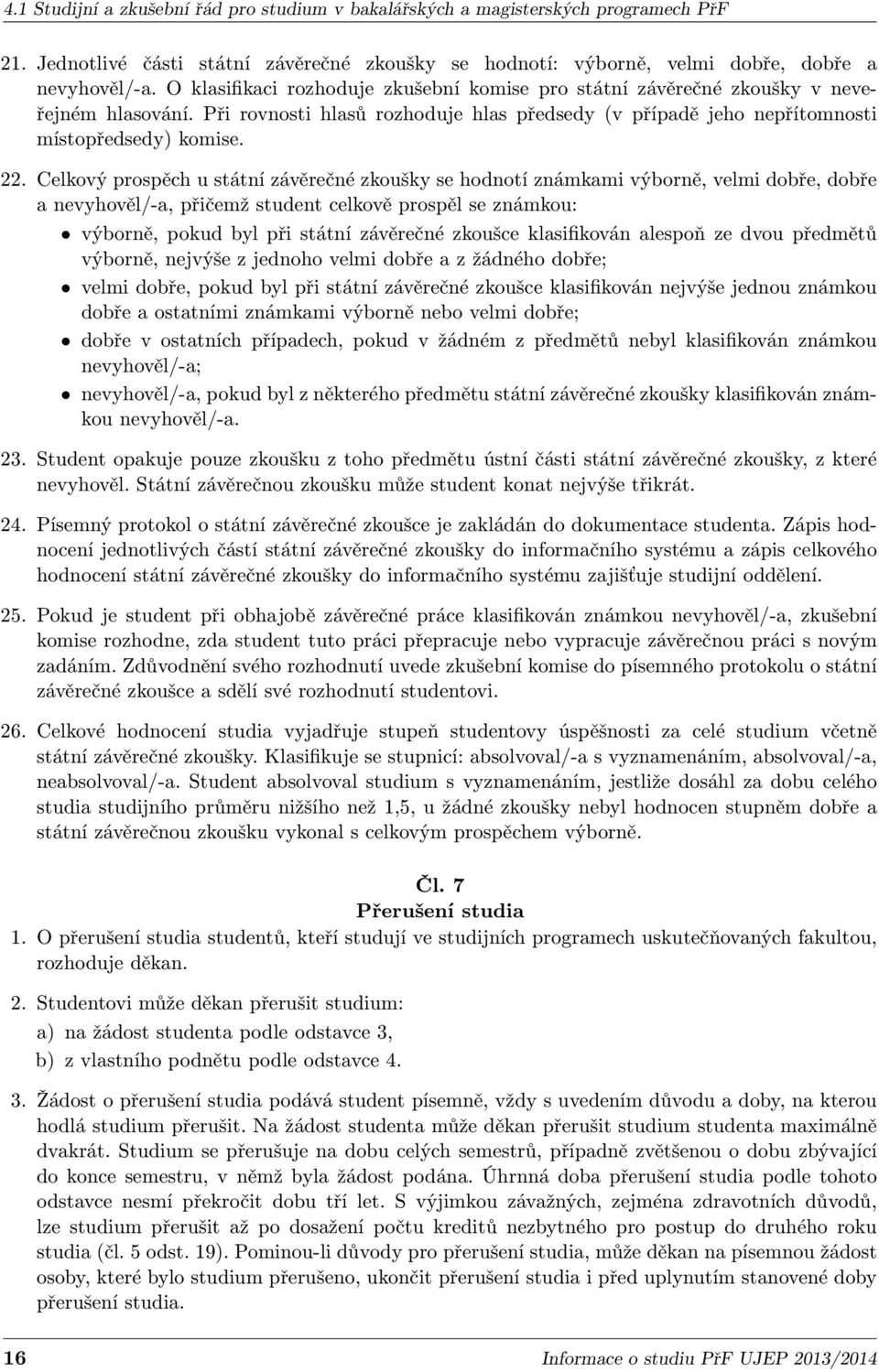 4.1 Studijní a zkušební řád pro studium v bakalářských a magisterských programech PřF

21. Jednotlivé části státní závěrečné zkoušky se hodnotí: výborně, velmi dobře, dobře a nevyhověl/-a. O klasifikaci rozhoduje zkušební komise pro státní závěrečné zkoušky v neveřejném hlasování. Při rovnosti hlasů rozhoduje hlas předsedy (v případě jeho nepřítomnosti místopředsedy) komise.

22. Celkový prospěch u státní závěrečné zkoušky se hodnotí známkami výborně, velmi dobře, dobře a nevyhověl/-a, přičemž student celkově prospěl se známkou:

• výborně, pokud byl při státní závěrečné zkoušce klasifikován alespoň ze dvou předmětů výborně, nejvýše z jednoho velmi dobře a z žádného dobře;

• velmi dobře, pokud byl při státní závěrečné zkoušce klasifikován nejvýše jednou známkou dobře a ostatními známkami výborně nebo velmi dobře;

• dobře v ostatních případech, pokud v žádném z předmětů nebyl klasifikován známkou nevyhověl/-a;

• nevyhověl/-a, pokud byl z některého předmětu státní závěrečné zkoušky klasifikován známkou nevyhověl/-a.

23. Student opakuje pouze zkoušku z toho předmětu ústní části státní závěrečné zkoušky, z které nevyhověl. Státní závěrečnou zkoušku může student konat nejvýše třikrát.

24. Písemný protokol o státní závěrečné zkoušce je zakládán do dokumentace studenta. Zápis hodnocení jednotlivých částí státní závěrečné zkoušky do informačního systému a zápis celkového hodnocení státní závěrečné zkoušky do informačního systému zajišťuje studijní oddělení.

25. Pokud je student při obhajobě závěrečné práce klasifikován známkou nevyhověl/-a, zkušební komise rozhodne, zda student tuto práci přepracuje nebo vypracuje závěrečnou práci s novým zadáním. Zdůvodnění svého rozhodnutí uvede zkušební komise do písemného protokolu o státní závěrečné zkoušce a sdělí své rozhodnutí studentovi.

26. Celkové hodnocení studia vyjadřuje stupeň studentovy úspěšnosti za celé studium včetně státní závěrečné zkoušky. Klasifikuje se stupnicí: absolvoval/-a s vyznamenáním, absolvoval/-a, neabsolvoval/-a. Student absolvoval studium s vyznamenáním, jestliže dosáhl za dobu celého studia studijního průměru nižšího než 1,5, u žádné zkoušky nebyl hodnocen stupněm dobře a státní závěrečnou zkoušku vykonal s celkovým prospěchem výborně.

Čl. 7
Přerušení studia

1. O přerušení studia studentů, kteří studují ve studijních programech uskutečňovaných fakultou, rozhoduje děkan.

2. Studentovi může děkan přerušit studium:
a) na žádost studenta podle odstavce 3,
b) z vlastního podnětu podle odstavce 4.

3. Žádost o přerušení studia podává student písemně, vždy s uvedením důvodu a doby, na kterou hodlá studium přerušit. Na žádost studenta může děkan přerušit studium studenta maximálně dvakrát. Studium se přerušuje na dobu celých semestrů, případně zvětšenou o dobu zbývající do konce semestru, v němž byla žádost podána. Úhrnná doba přerušení studia podle tohoto odstavce nesmí překročit dobu tří let. S výjimkou závažných, zejména zdravotních důvodů, lze studium přerušit až po dosažení počtu kreditů nezbytného pro postup do druhého roku studia (čl. 5 odst. 19). Pominou-li důvody pro přerušení studia, může děkan na písemnou žádost osoby, které bylo studium přerušeno, ukončit přerušení studia i před uplynutím stanovené doby přerušení studia.

16 Informace o studiu PřF UJEP 2013/2014